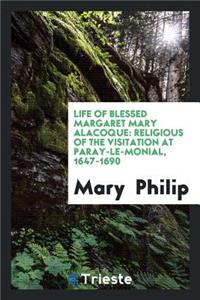 LIFE OF BLESSED MARGARET MARY ALACOQUE: RELIGIOUS OF THE VISITATION AT PARAY-LE-MONIAL, 1647-1690

Mary Philip

Trieste